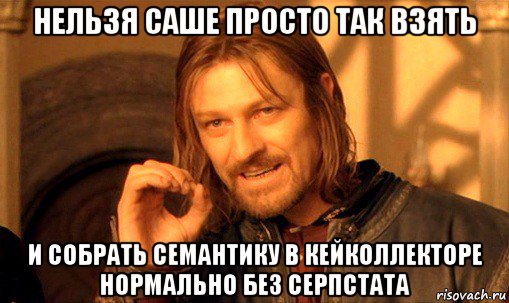 НЕЛЬЗЯ САШЕ ПРОСТО ТАК ВЗЯТЬ

И СОБРАТЬ СЕМАНТИКУ В КЕЙКОЛЛЕКТОРЕ НОРМАЛЬНО БЕЗ СЕРПСТАТА

risovach.ru